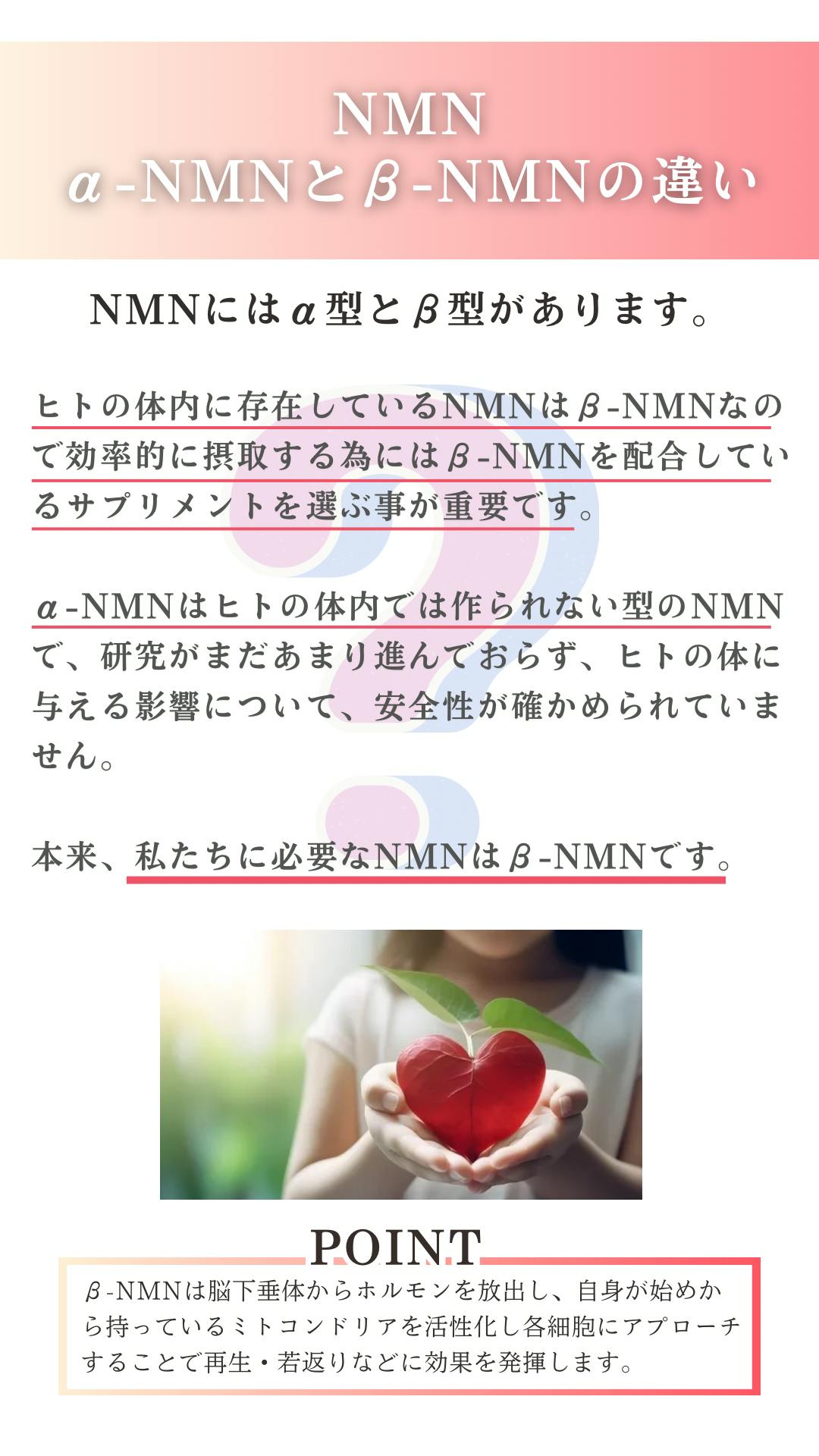 NMN
α-NMNとβ-NMNの違い

NMNにはα型とβ型があります。

ヒトの体内に存在しているNMNはβ-NMNなので効率的に摂取する為にはβ-NMNを配合しているサプリメントを選ぶ事が重要です。

α-NMNはヒトの体内では作られない型のNMNで、研究がまだあまり進んでおらず、ヒトの体に与える影響について、安全性が確かめられていません。

本来、私たちに必要なNMNはβ-NMNです。

POINT
β-NMNは脳下垂体からホルモンを放出し、自身が始めから持っているミトコンドリアを活性化し各細胞にアプローチすることで再生・若返りなどに効果を発揮します。